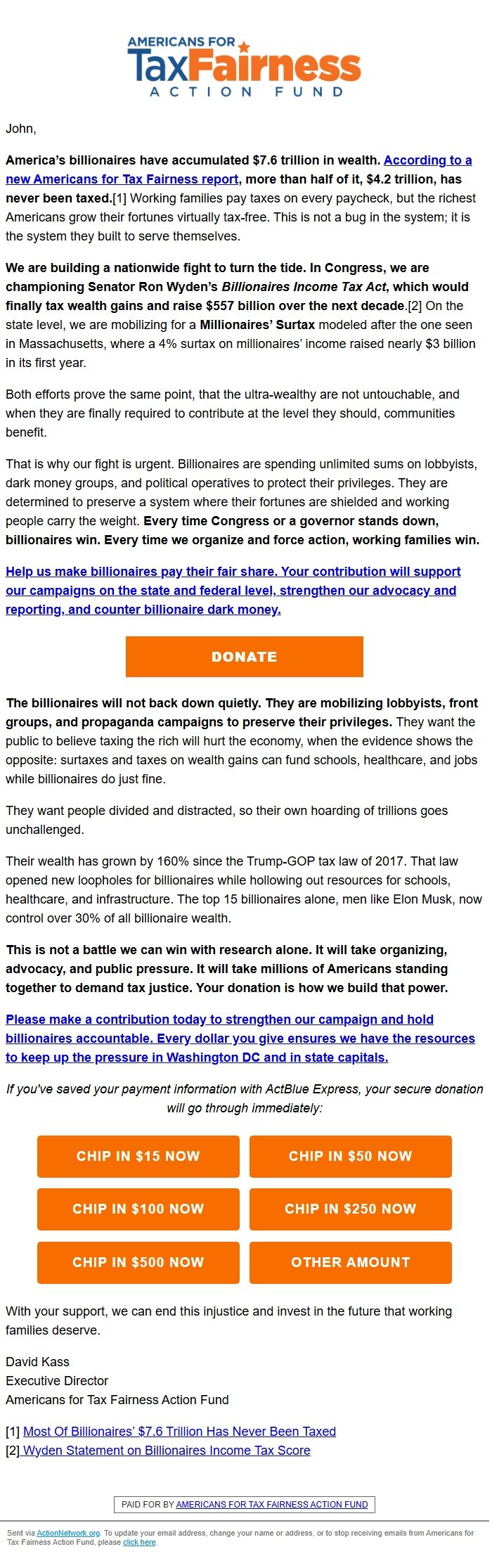 AMERICANS FOR TaxFairness ACTION FUND

John,

America's billionaires have accumulated $7.6 trillion in wealth. According to a new Americans for Tax Fairness report, more than half of it, $4.2 trillion, has never been taxed.[1] Working families pay taxes on every paycheck, but the richest Americans grow their fortunes virtually tax-free. This is not a bug in the system; it is the system they built to serve themselves.

We are building a nationwide fight to turn the tide. In Congress, we are championing Senator Ron Wyden's Billionaires Income Tax Act, which would finally tax wealth gains and raise $557 billion over the next decade.[2] On the state level, we are mobilizing for a Millionaires' Surtax modeled after the one seen in Massachusetts, where a 4% surtax on millionaires' income raised nearly $3 billion in its first year.

Both efforts prove the same point, that the ultra-wealthy are not untouchable, and when they are finally required to contribute at the level they should, communities benefit.

That is why our fight is urgent. Billionaires are spending unlimited sums on lobbyists, dark money groups, and political operatives to protect their privileges. They are determined to preserve a system where their fortunes are shielded and working people carry the weight. Every time Congress or a governor stands down, billionaires win. Every time we organize and force action, working families win.

Help us make billionaires pay their fair share. Your contribution will support our campaigns on the state and federal level, strengthen our advocacy and reporting, and counter billionaire dark money.

DONATE

The billionaires will not back down quietly. They are mobilizing lobbyists, front groups, and propaganda campaigns to preserve their privileges. They want the public to believe taxing the rich will hurt the economy, when the evidence shows the opposite: surtaxes and taxes on wealth gains can fund schools, healthcare, and jobs while billionaires do just fine.

They want people divided and distracted, so their own hoarding of trillions goes unchallenged.

Their wealth has grown by 160% since the Trump-GOP tax law of 2017. That law opened new loopholes for billionaires while hollowing out resources for schools, healthcare, and infrastructure. The top 15 billionaires alone, men like Elon Musk, now control over 30% of all billionaire wealth.

This is not a battle we can win with research alone. It will take organizing, advocacy, and public pressure. It will take millions of Americans standing together to demand tax justice. Your donation is how we build that power.

Please make a contribution today to strengthen our campaign and hold billionaires accountable. Every dollar you give ensures we have the resources to keep up the pressure in Washington DC and in state capitals.

If you've saved your payment information with ActBlue Express, your secure donation will go through immediately:

CHIP IN $15 NOW
CHIP IN $50 NOW
CHIP IN $100 NOW
CHIP IN $250 NOW
CHIP IN $500 NOW
OTHER AMOUNT

With your support, we can end this injustice and invest in the future that working families deserve.

David Kass
Executive Director
Americans for Tax Fairness Action Fund

[1] Most Of Billionaires' $7.6 Trillion Has Never Been Taxed
[2] Wyden Statement on Billionaires Income Tax Score

PAID FOR BY AMERICANS FOR TAX FAIRNESS ACTION FUND

Sent via ActionNetwork.org. To update your email address, change your name or address, or to stop receiving emails from Americans for Tax Fairness Action Fund, please click here.